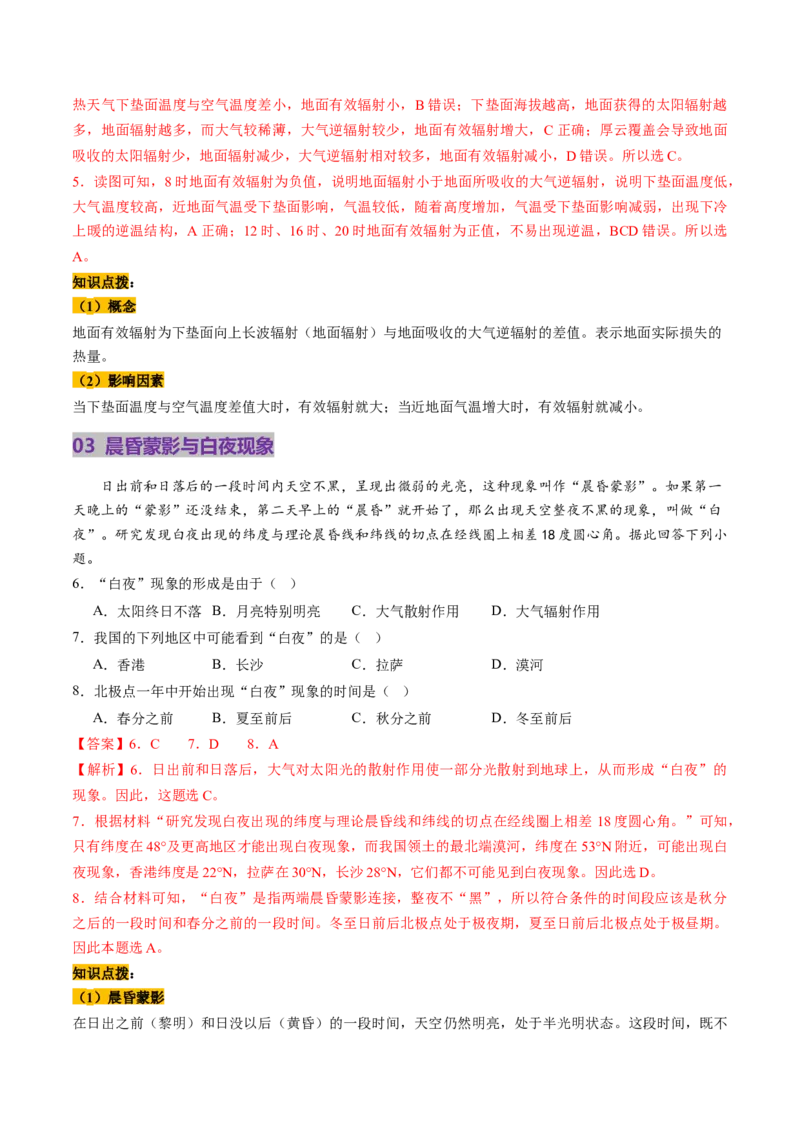 热天气下垫面温度与空气温度差小，地面有效辐射小，B错误；下垫面海拔越高，地面获得的太阳辐射越多，地面辐射越多，而大气较稀薄，大气逆辐射较少，地面有效辐射增大，C正确；厚云覆盖会导致地面吸收的太阳辐射少，地面辐射减少，大气逆辐射相对较多，地面有效辐射减小，D错误。所以选C。

5.读图可知，8时地面有效辐射为负值，说明地面辐射小于地面所吸收的大气逆辐射，说明下垫面温度低，大气温度较高，近地面气温受下垫面影响，气温较低，随着高度增加，气温受下垫面影响减弱，出现下冷上暖的逆温结构，A正确；12时、16时、20时地面有效辐射为正值，不易出现逆温，BCD错误。所以选A。

知识点拨：

（1）概念

地面有效辐射为下垫面向上长波辐射（地面辐射）与地面吸收的大气逆辐射的差值。表示地面实际损失的热量。

（2）影响因素

当下垫面温度与空气温度差值大时，有效辐射就大；当近地面气温增大时，有效辐射就减小。

03 晨昏蒙影与白夜现象

日出前和日落后的一段时间内天空不黑，呈现出微弱的光亮，这种现象叫作“晨昏蒙影”。如果第一天晚上的“蒙影”还没结束，第二天早上的“晨昏”就开始了，那么出现天空整夜不黑的现象，叫做“白夜”。研究发现白夜出现的纬度与理论晨昏线和纬线的切点在经线圈上相差18度圆心角。据此回答下列小题。

6.“白夜”现象的形成是由于（ ）

A.太阳终日不落 B.月亮特别明亮 C.大气散射作用 D.大气辐射作用

7.我国的下列地区中可能看到“白夜”的是（ ）

A.香港 B.长沙 C.拉萨 D.漠河

8.北极点一年中开始出现“白夜”现象的时间是（ ）

A.春分之前 B.夏至前后 C.秋分之前 D.冬至前后

【答案】6.C 7.D 8.A

【解析】6.日出前和日落后，大气对太阳光的散射作用使一部分光散射到地球上，从而形成“白夜”的现象。因此，这题选C。

7.根据材料“研究发现白夜出现的纬度与理论晨昏线和纬线的切点在经线圈上相差18度圆心角。”可知，只有纬度在48°及更高地区才能出现白夜现象，而我国领土的最北端漠河，纬度在53°N附近，可能出现白夜现象，香港纬度是22°N，拉萨在30°N，长沙28°N，它们都不可能见到白夜现象。因此选D。

8.结合材料可知，“白夜”是指两端晨昏蒙影连接，整夜不“黑”，所以符合条件的时间段应该是秋分之后的一段时间和春分之前的一段时间。冬至日前后北极点处于极夜期，夏至日前后北极点处于极昼期。因此本题选A。

知识点拨：

（1）晨昏蒙影

在日出之前（黎明）和日没以后（黄昏）的一段时间，天空仍然明亮，处于半光明状态。这段时间，既不